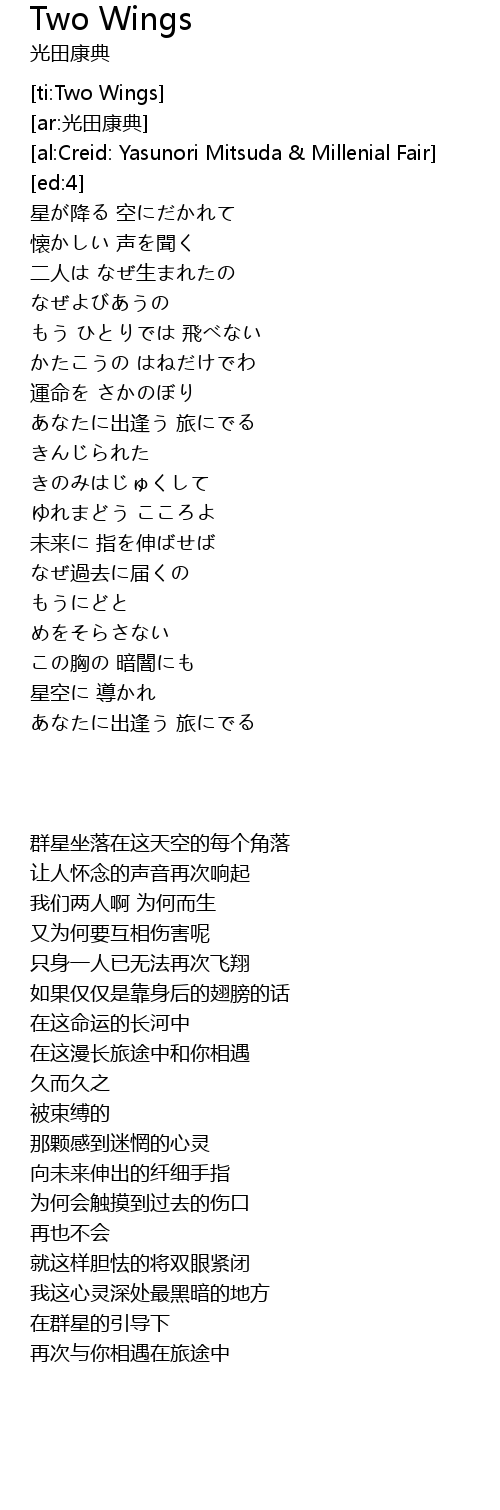 Two Wings
光田康典

[ti:Two Wings]
[ar:光田康典]
[al:Creid: Yasunori Mitsuda & Millenial Fair]
[ed:4]
星が降る 空にだかれて
懐かしい 声を聞く
二人は なぜ生まれたの
なぜよびあうの
もう ひとりでは 飛べない
かたこうの はねだけでわ
運命を さかのぼり
あなたに出逢う 旅にでる
きんじられた
きのみはじゅくして
ゆれまどう こころよ
未来に 指を伸ばせば
なぜ過去に届くの
もうにどと
めをそらさない
この胸の 暗闇にも
星空に 導かれ
あなたに出逢う 旅にでる

群星坐落在这天空的每个角落
让人怀念的声音再次响起
我们两人啊 为何而生
又为何要互相伤害呢
只身一人已无法再次飞翔
如果仅仅是靠身后的翅膀的话
在这命运的长河中
在这漫长旅途中和你相遇
久而久之
被束缚的
那颗感到迷惘的心灵
向未来伸出的纤细手指
为何会触摸到过去的伤口
再也不会
就这样胆怯的将双眼紧闭
我这心灵深处最黑暗的地方
在群星的引导下
再次与你相遇在旅途中